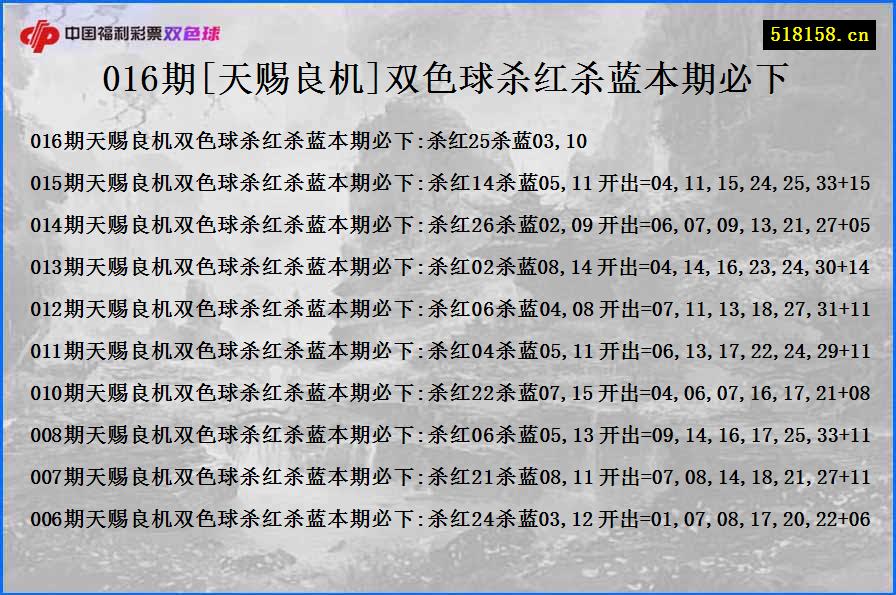 中国福利彩票双色球

518158.cn

016期[天赐良机]双色球杀红杀蓝本期必下

016期天赐良机双色球杀红杀蓝本期必下:杀红25杀蓝03,10

015期天赐良机双色球杀红杀蓝本期必下:杀红14杀蓝05,11 开出=04,11,15,24,25,33+15

014期天赐良机双色球杀红杀蓝本期必下:杀红26杀蓝02,09 开出=06,07,09,13,21,27+05

013期天赐良机双色球杀红杀蓝本期必下:杀红02杀蓝08,14 开出=04,14,16,23,24,30+14

012期天赐良机双色球杀红杀蓝本期必下:杀红06杀蓝04,08 开出=07,11,13,18,27,31+11

011期天赐良机双色球杀红杀蓝本期必下:杀红04杀蓝05,11 开出=06,13,17,22,24,29+11

010期天赐良机双色球杀红杀蓝本期必下:杀红22杀蓝07,15 开出=04,06,07,16,17,21+08

008期天赐良机双色球杀红杀蓝本期必下:杀红06杀蓝05,13 开出=09,14,16,17,25,33+11

007期天赐良机双色球杀红杀蓝本期必下:杀红21杀蓝08,11 开出=07,08,14,18,21,27+11

006期天赐良机双色球杀红杀蓝本期必下:杀红24杀蓝03,12 开出=01,07,08,17,20,22+06